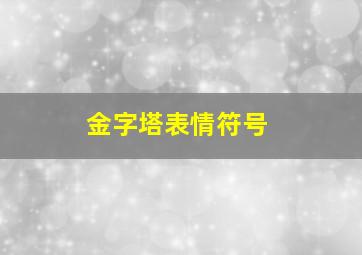 金字塔表情符号